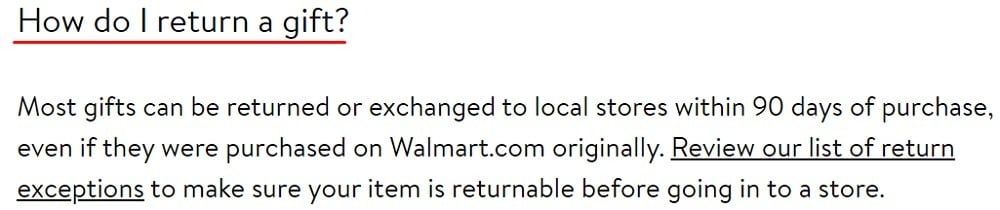 How do I return a gift?

Most gifts can be returned or exchanged to local stores within 90 days of purchase, even if they were purchased on Walmart.com originally. Review our list of return exceptions to make sure your item is returnable before going in to a store.